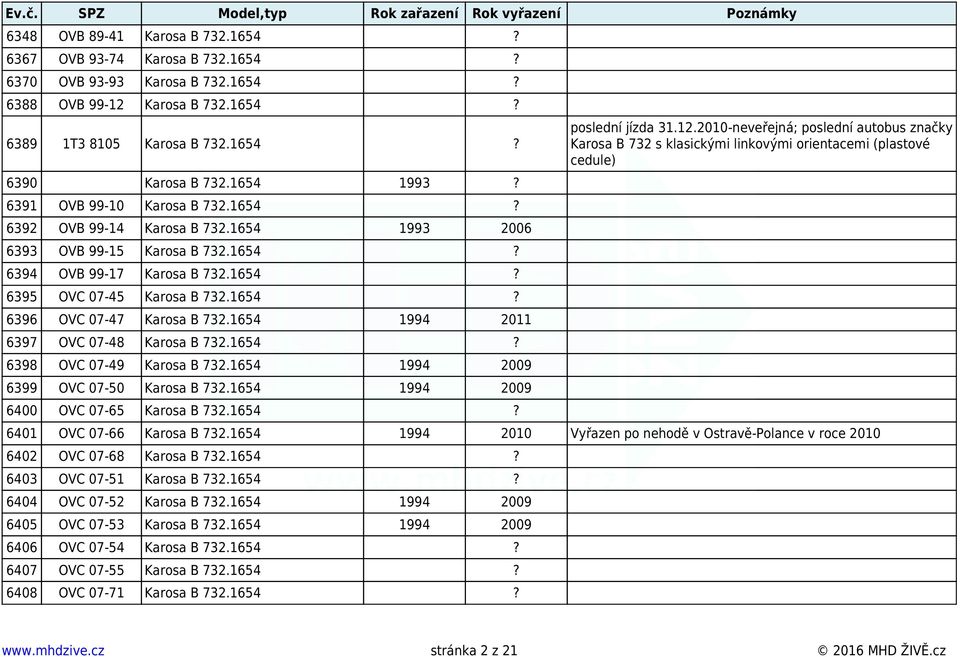 | Ev.č. | SPZ | Model,typ | Rok zařazení | Rok vyřazení | Poznámky |
|---|---|---|---|---|---|
| 6348 | OVB 89-41 | Karosa B 732.1654 | | ? | |
| 6367 | OVB 93-74 | Karosa B 732.1654 | | ? | |
| 6370 | OVB 93-93 | Karosa B 732.1654 | | ? | |
| 6388 | OVB 99-12 | Karosa B 732.1654 | | ? | |
| 6389 | 1T3 8105 | Karosa B 732.1654 | | ? | poslední jízda 31.12.2010-neveřejná; poslední autobus značky Karosa B 732 s klasickými linkovými orientacemi (plastové cedule) |
| 6390 | | Karosa B 732.1654 | 1993 | ? | |
| 6391 | OVB 99-10 | Karosa B 732.1654 | | ? | |
| 6392 | OVB 99-14 | Karosa B 732.1654 | 1993 | 2006 | |
| 6393 | OVB 99-15 | Karosa B 732.1654 | | ? | |
| 6394 | OVB 99-17 | Karosa B 732.1654 | | ? | |
| 6395 | OVC 07-45 | Karosa B 732.1654 | | ? | |
| 6396 | OVC 07-47 | Karosa B 732.1654 | 1994 | 2011 | |
| 6397 | OVC 07-48 | Karosa B 732.1654 | | ? | |
| 6398 | OVC 07-49 | Karosa B 732.1654 | 1994 | 2009 | |
| 6399 | OVC 07-50 | Karosa B 732.1654 | 1994 | 2009 | |
| 6400 | OVC 07-65 | Karosa B 732.1654 | | ? | |
| 6401 | OVC 07-66 | Karosa B 732.1654 | 1994 | 2010 | Vyřazen po nehodě v Ostravě-Polance v roce 2010 |
| 6402 | OVC 07-68 | Karosa B 732.1654 | | ? | |
| 6403 | OVC 07-51 | Karosa B 732.1654 | | ? | |
| 6404 | OVC 07-52 | Karosa B 732.1654 | 1994 | 2009 | |
| 6405 | OVC 07-53 | Karosa B 732.1654 | 1994 | 2009 | |
| 6406 | OVC 07-54 | Karosa B 732.1654 | | ? | |
| 6407 | OVC 07-55 | Karosa B 732.1654 | | ? | |
| 6408 | OVC 07-71 | Karosa B 732.1654 | | ? | |

www.mhdzive.cz stránka 2 z 21 © 2016 MHD ŽIVĚ.cz